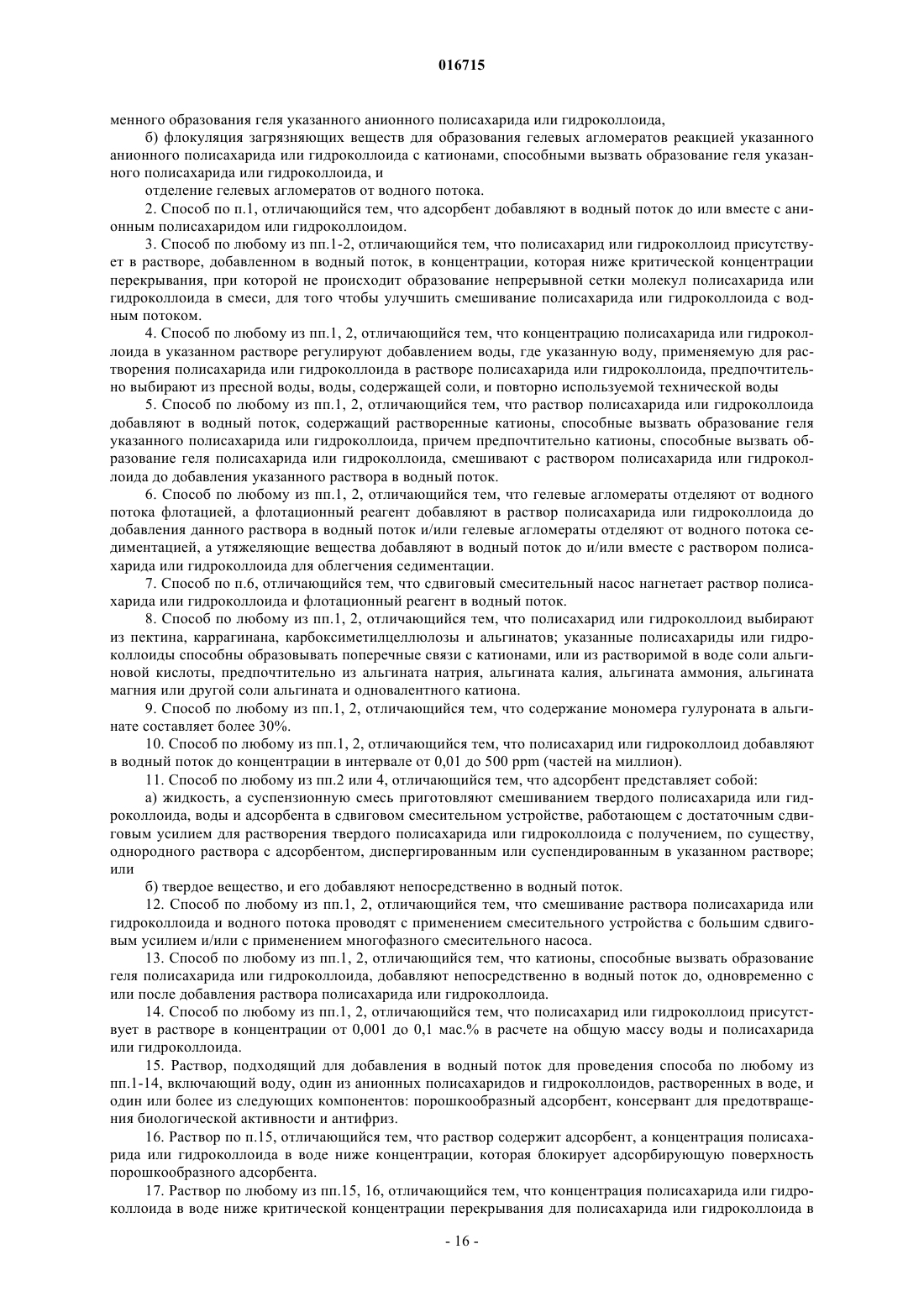 016715

менного образования геля указанного анионного полисахарида или гидроколлоида,

б) флокуляция загрязняющих веществ для образования гелевых агломератов реакцией указанного анионного полисахарида или гидроколлоида с катионами, способными вызвать образование геля указанного полисахарида или гидроколлоида, и

отделение гелевых агломератов от водного потока.

2. Способ по п.1, отличающийся тем, что адсорбент добавляют в водный поток до или вместе с анионным полисахаридом или гидроколлоидом.

3. Способ по любому из пп.1-2, отличающийся тем, что полисахарид или гидроколлоид присутствует в растворе, добавленном в водный поток, в концентрации, которая ниже критической концентрации перекрывания, при которой не происходит образование непрерывной сетки молекул полисахарида или гидроколлоида в смеси, для того чтобы улучшить смешивание полисахарида или гидроколлоида с водным потоком.

4. Способ по любому из пп.1, 2, отличающийся тем, что концентрацию полисахарида или гидроколлоида в указанном растворе регулируют добавлением воды, где указанную воду, применяемую для растворения полисахарида или гидроколлоида в растворе полисахарида или гидроколлоида, предпочтительно выбирают из пресной воды, воды, содержащей соли, и повторно используемой технической воды

5. Способ по любому из пп.1, 2, отличающийся тем, что раствор полисахарида или гидроколлоида добавляют в водный поток, содержащий растворенные катионы, способные вызвать образование геля указанного полисахарида или гидроколлоида, причем предпочтительно катионы, способные вызвать образование геля полисахарида или гидроколлоида, смешивают с раствором полисахарида или гидроколлоида до добавления указанного раствора в водный поток.

6. Способ по любому из пп.1, 2, отличающийся тем, что гелевые агломераты отделяют от водного потока флотацией, а флотационный реагент добавляют в раствор полисахарида или гидроколлоида до добавления данного раствора в водный поток и/или гелевые агломераты отделяют от водного потока седиментацией, а утяжеляющие вещества добавляют в водный поток до и/или вместе с раствором полисахарида или гидроколлоида для облегчения седиментации.

7. Способ по п.6, отличающийся тем, что сдвиговый смесительный насос нагнетает раствор полисахарида или гидроколлоида и флотационный реагент в водный поток.

8. Способ по любому из пп.1, 2, отличающийся тем, что полисахарид или гидроколлоид выбирают из пектина, каррагинана, карбоксиметилцеллюлозы и альгинатов; указанные полисахариды или гидроколлоиды способны образовывать поперечные связи с катионами, или из растворимой в воде соли альгиновой кислоты, предпочтительно из альгината натрия, альгината калия, альгината аммония, альгината магния или другой соли альгината и одновалентного катиона.

9. Способ по любому из пп.1, 2, отличающийся тем, что содержание мономера гулуроната в альгинате составляет более 30%.

10. Способ по любому из пп.1, 2, отличающийся тем, что полисахарид или гидроколлоид добавляют в водный поток до концентрации в интервале от 0,01 до 500 ppm (частей на миллион).

11. Способ по любому из пп.2 или 4, отличающийся тем, что адсорбент представляет собой:

а) жидкость, а суспензионную смесь приготовляют смешиванием твердого полисахарида или гидроколлоида, воды и адсорбента в сдвиговом смесительном устройстве, работающем с достаточным сдвиговым усилием для растворения твердого полисахарида или гидроколлоида с получением, по существу, однородного раствора с адсорбентом, диспергированным или суспендированным в указанном растворе; или

б) твердое вещество, и его добавляют непосредственно в водный поток.

12. Способ по любому из пп.1, 2, отличающийся тем, что смешивание раствора полисахарида или гидроколлоида и водного потока проводят с применением смесительного устройства с большим сдвиговым усилием и/или с применением многофазного смесительного насоса.

13. Способ по любому из пп.1, 2, отличающийся тем, что катионы, способные вызвать образование геля полисахарида или гидроколлоида, добавляют непосредственно в водный поток до, одновременно с или после добавления раствора полисахарида или гидроколлоида.

14. Способ по любому из пп.1, 2, отличающийся тем, что полисахарид или гидроколлоид присутствует в растворе в концентрации от 0,001 до 0,1 мас.% в расчете на общую массу воды и полисахарида или гидроколлоида.

15. Раствор, подходящий для добавления в водный поток для проведения способа по любому из пп.1-14, включающий воду, один из анионных полисахаридов и гидроколлоидов, растворенных в воде, и один или более из следующих компонентов: порошкообразный адсорбент, консервант для предотвращения биологической активности и антифриз.

16. Раствор по п.15, отличающийся тем, что раствор содержит адсорбент, а концентрация полисахарида или гидроколлоида в воде ниже концентрации, которая блокирует адсорбирующую поверхность порошкообразного адсорбента.

17. Раствор по любому из пп.15, 16, отличающийся тем, что концентрация полисахарида или гидроколлоида в воде ниже критической концентрации перекрывания для полисахарида или гидроколлоида в

- 16 -